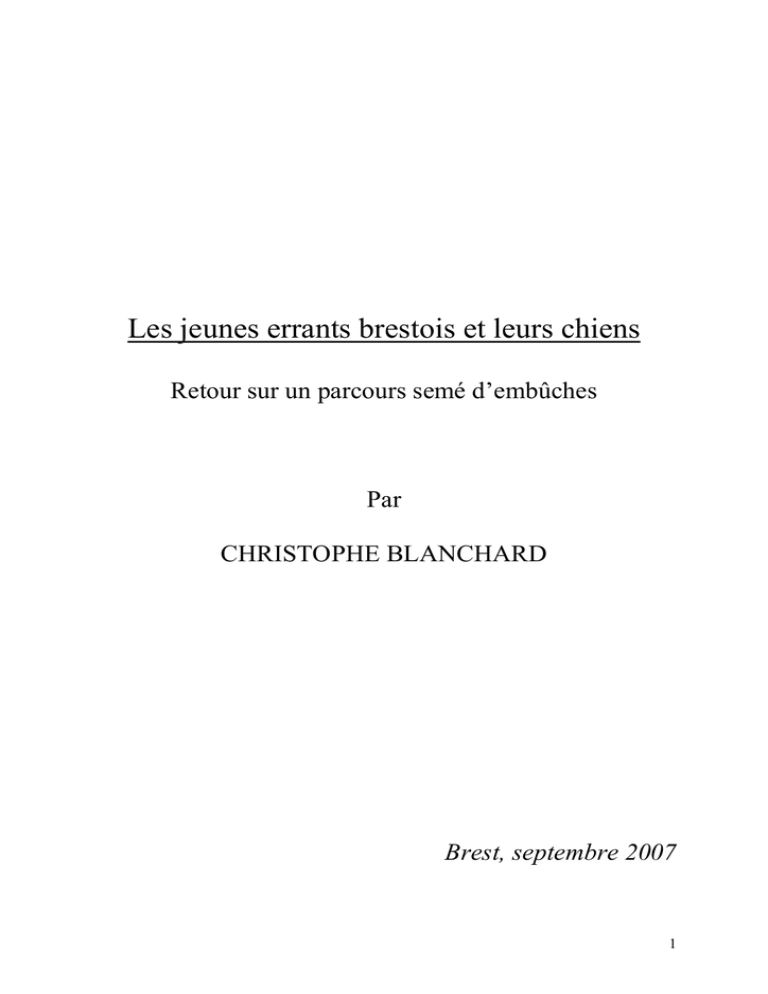 Les jeunes errants brestois et leurs chiens

Retour sur un parcours semé d'embûches

Par

CHRISTOPHE BLANCHARD

Brest, septembre 2007

1